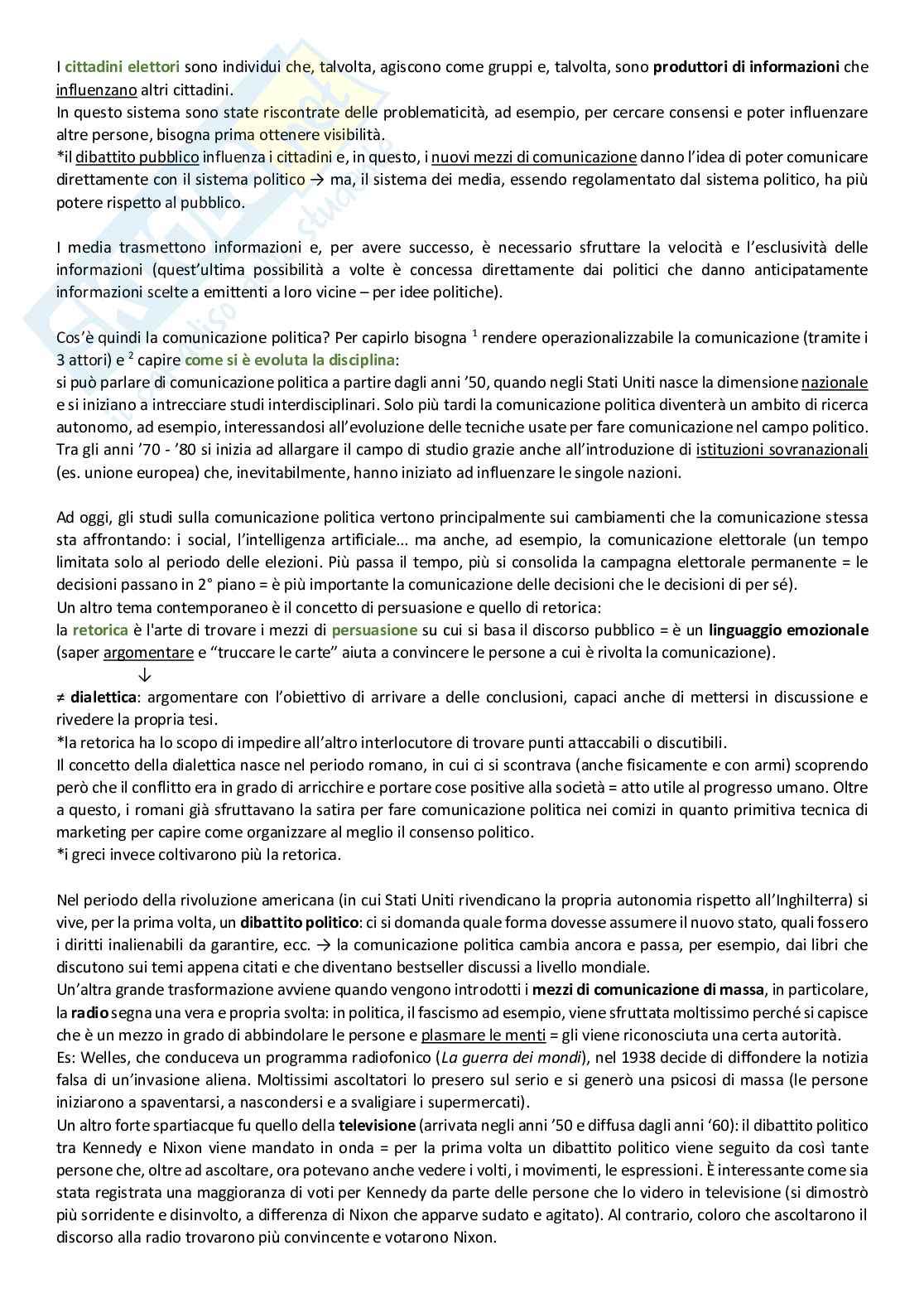 I cittadini elettori sono individui che, talvolta, agiscono come gruppi e, talvolta, sono produttori di informazioni che influenzano altri cittadini.
In questo sistema sono state riscontrate delle problematicità, ad esempio, per cercare consensi e poter influenzare altre persone, bisogna prima ottenere visibilità.
*il dibattito pubblico influenza i cittadini e, in questo, i nuovi mezzi di comunicazione danno l'idea di poter comunicare direttamente con il sistema politico → ma, il sistema dei media, essendo regolamentato dal sistema politico, ha più potere rispetto al pubblico.

I media trasmettono informazioni e, per avere successo, è necessario sfruttare la velocità e l'esclusività delle informazioni (quest'ultima possibilità a volte è concessa direttamente dai politici che danno anticipatamente informazioni scelte a emittenti a loro vicine – per idee politiche).

Cos'è quindi la comunicazione politica? Per capirlo bisogna $^1$ rendere operazionalizzabile la comunicazione (tramite i 3 attori) e $^2$ capire come si è evoluta la disciplina:
si può parlare di comunicazione politica a partire dagli anni '50, quando negli Stati Uniti nasce la dimensione nazionale e si iniziano a intrecciare studi interdisciplinari. Solo più tardi la comunicazione politica diventerà un ambito di ricerca autonomo, ad esempio, interessandosi all'evoluzione delle tecniche usate per fare comunicazione nel campo politico. Tra gli anni '70 - '80 si inizia ad allargare il campo di studio grazie anche all'introduzione di istituzioni sovranazionali (es. unione europea) che, inevitabilmente, hanno iniziato ad influenzare le singole nazioni.

Ad oggi, gli studi sulla comunicazione politica vertono principalmente sui cambiamenti che la comunicazione stessa sta affrontando: i social, l'intelligenza artificiale... ma anche, ad esempio, la comunicazione elettorale (un tempo limitata solo al periodo delle elezioni. Più passa il tempo, più si consolida la campagna elettorale permanente = le decisioni passano in 2° piano = è più importante la comunicazione delle decisioni che le decisioni di per sé).
Un altro tema contemporaneo è il concetto di persuasione e quello di retorica:
la retorica è l'arte di trovare i mezzi di persuasione su cui si basa il discorso pubblico = è un linguaggio emozionale (saper argomentare e "truccare le carte" aiuta a convincere le persone a cui è rivolta la comunicazione).
↓
≠ dialettica: argomentare con l'obiettivo di arrivare a delle conclusioni, capaci anche di mettersi in discussione e rivedere la propria tesi.
*la retorica ha lo scopo di impedire all'altro interlocutore di trovare punti attaccabili o discutibili.
Il concetto della dialettica nasce nel periodo romano, in cui ci si scontrava (anche fisicamente e con armi) scoprendo però che il conflitto era in grado di arricchire e portare cose positive alla società = atto utile al progresso umano. Oltre a questo, i romani già sfruttavano la satira per fare comunicazione politica nei comizi in quanto primitiva tecnica di marketing per capire come organizzare al meglio il consenso politico.
*i greci invece coltivarono più la retorica.

Nel periodo della rivoluzione americana (in cui Stati Uniti rivendicano la propria autonomia rispetto all'Inghilterra) si vive, per la prima volta, un dibattito politico: ci si domanda quale forma dovesse assumere il nuovo stato, quali fossero i diritti inalienabili da garantire, ecc. → la comunicazione politica cambia ancora e passa, per esempio, dai libri che discutono sui temi appena citati e che diventano bestseller discussi a livello mondiale.
Un'altra grande trasformazione avviene quando vengono introdotti i mezzi di comunicazione di massa, in particolare, la radio segna una vera e propria svolta: in politica, il fascismo ad esempio, viene sfruttata moltissimo perché si capisce che è un mezzo in grado di abbindolare le persone e plasmare le menti = gli viene riconosciuta una certa autorità.
Es: Welles, che conduceva un programma radiofonico (La guerra dei mondi), nel 1938 decide di diffondere la notizia falsa di un'invasione aliena. Moltissimi ascoltatori lo presero sul serio e si generò una psicosi di massa (le persone iniziarono a spaventarsi, a nascondersi e a svaligiare i supermercati).
Un altro forte spartiacque fu quello della televisione (arrivata negli anni '50 e diffusa dagli anni '60): il dibattito politico tra Kennedy e Nixon viene mandato in onda = per la prima volta un dibattito politico viene seguito da così tante persone che, oltre ad ascoltare, ora potevano anche vedere i volti, i movimenti, le espressioni. È interessante come sia stata registrata una maggioranza di voti per Kennedy da parte delle persone che lo videro in televisione (si dimostrò più sorridente e disinvolto, a differenza di Nixon che apparve sudato e agitato). Al contrario, coloro che ascoltarono il discorso alla radio trovarono più convincente e votarono Nixon.